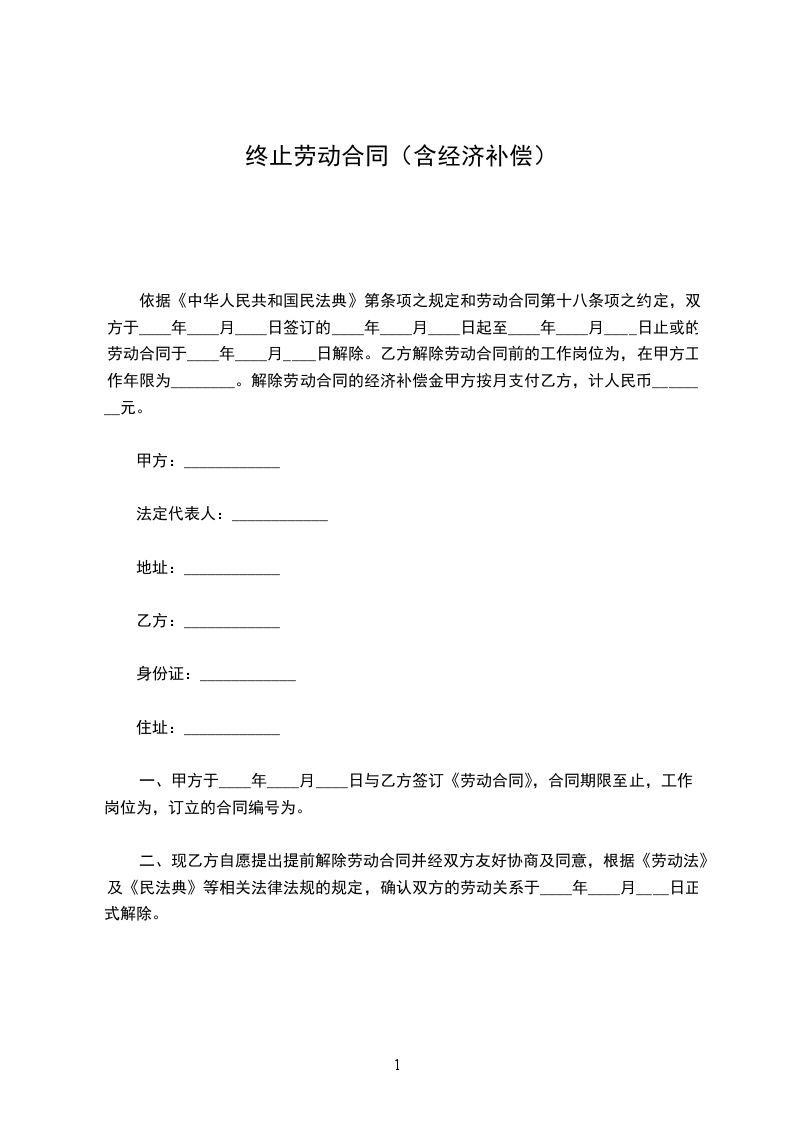 终止劳动合同（含经济补偿）

依据《中华人民共和国民法典》第条项之规定和劳动合同第十八条项之约定，双方于____年____月____日签订的____年____月____日起至____年____月____日止或的劳动合同于____年____月____日解除。乙方解除劳动合同前的工作岗位为，在甲方工作年限为________。解除劳动合同的经济补偿金甲方按月支付乙方，计人民币________元。

甲方：____________

法定代表人：____________

地址：____________

乙方：____________

身份证：____________

住址：____________

一、甲方于____年____月____日与乙方签订《劳动合同》，合同期限至止，工作岗位为，订立的合同编号为。

二、现乙方自愿提出提前解除劳动合同并经双方友好协商及同意，根据《劳动法》及《民法典》等相关法律法规的规定，确认双方的劳动关系于____年____月____日正式解除。

1